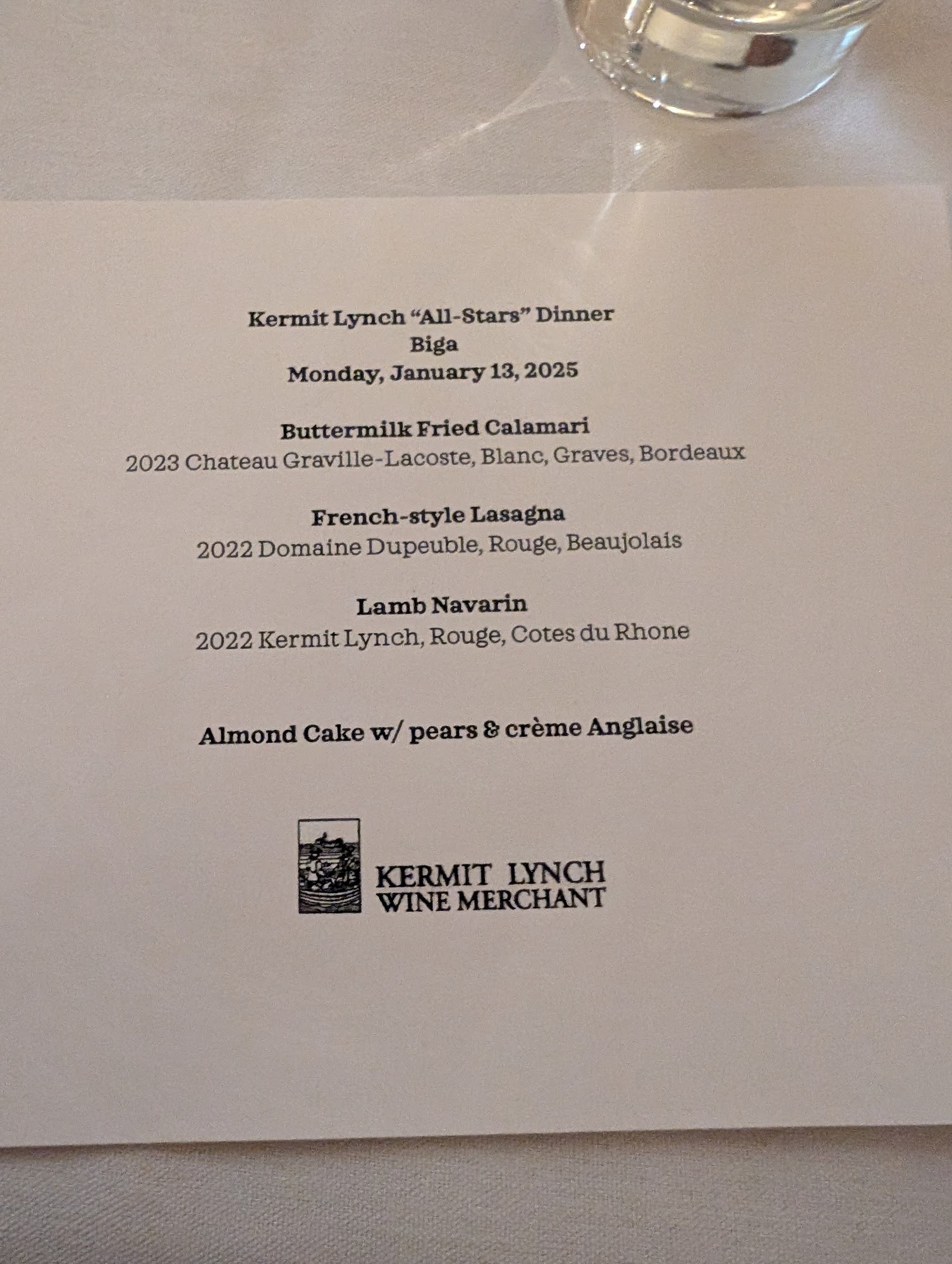 Kermit Lynch "All-Stars" Dinner
Biga
Monday, January 13, 2025

Buttermilk Fried Calamari
2023 Chateau Graville-Lacoste, Blanc, Graves, Bordeaux

French-style Lasagna
2022 Domaine Dupeuble, Rouge, Beaujolais

Lamb Navarin
2022 Kermit Lynch, Rouge, Cotes du Rhone

Almond Cake w/ pears & crème Anglaise

KERMIT LYNCH
WINE MERCHANT